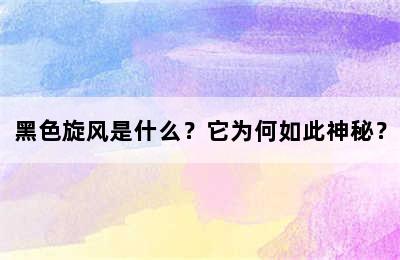 黑色旋风是什么？它为何如此神秘？